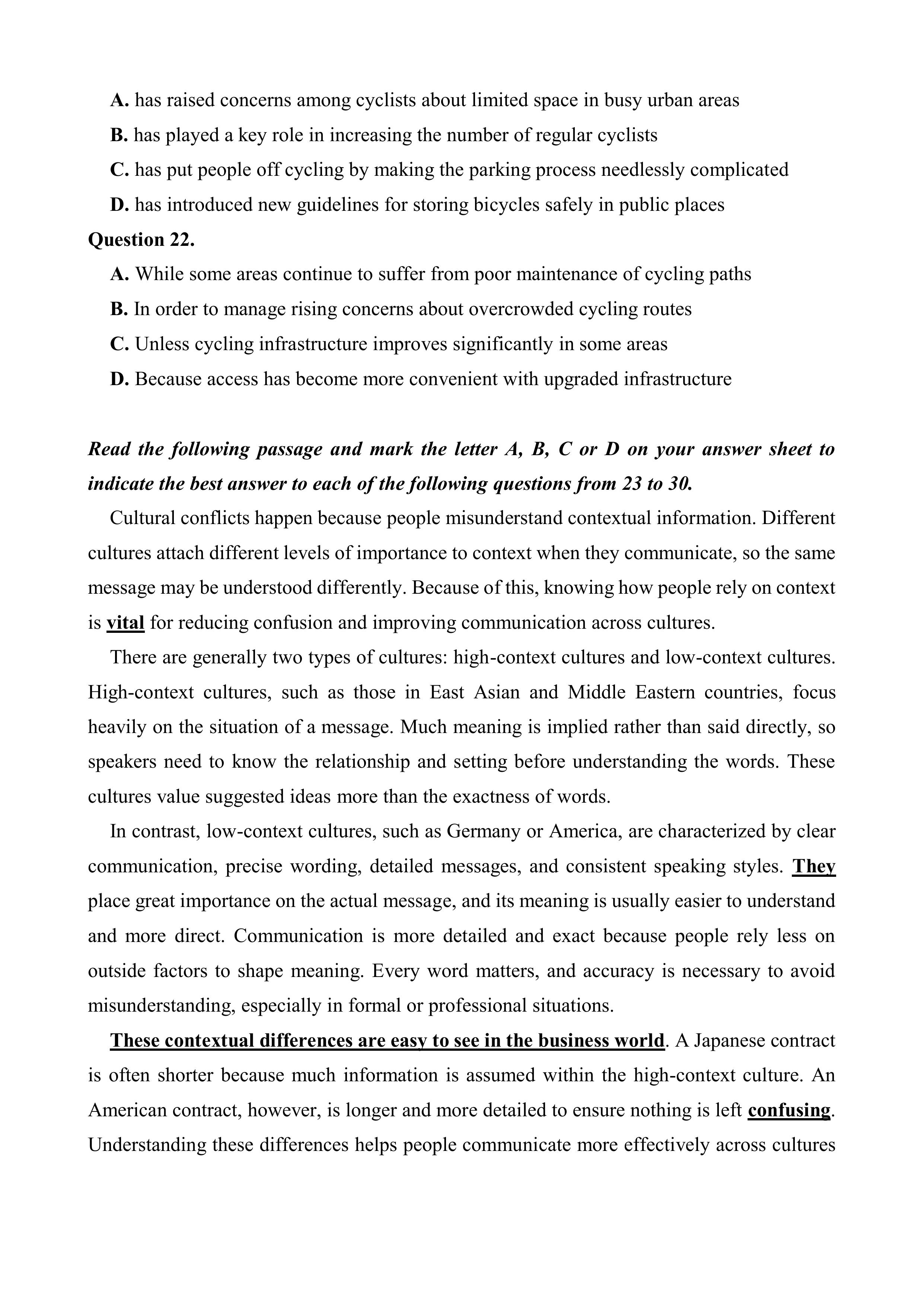 A. has raised concerns among cyclists about limited space in busy urban areas
B. has played a key role in increasing the number of regular cyclists
C. has put people off cycling by making the parking process needlessly complicated
D. has introduced new guidelines for storing bicycles safely in public places

Question 22.
A. While some areas continue to suffer from poor maintenance of cycling paths
B. In order to manage rising concerns about overcrowded cycling routes
C. Unless cycling infrastructure improves significantly in some areas
D. Because access has become more convenient with upgraded infrastructure

Read the following passage and mark the letter A, B, C or D on your answer sheet to indicate the best answer to each of the following questions from 23 to 30.

Cultural conflicts happen because people misunderstand contextual information. Different cultures attach different levels of importance to context when they communicate, so the same message may be understood differently. Because of this, knowing how people rely on context is vital for reducing confusion and improving communication across cultures.

There are generally two types of cultures: high-context cultures and low-context cultures. High-context cultures, such as those in East Asian and Middle Eastern countries, focus heavily on the situation of a message. Much meaning is implied rather than said directly, so speakers need to know the relationship and setting before understanding the words. These cultures value suggested ideas more than the exactness of words.

In contrast, low-context cultures, such as Germany or America, are characterized by clear communication, precise wording, detailed messages, and consistent speaking styles. They place great importance on the actual message, and its meaning is usually easier to understand and more direct. Communication is more detailed and exact because people rely less on outside factors to shape meaning. Every word matters, and accuracy is necessary to avoid misunderstanding, especially in formal or professional situations.

These contextual differences are easy to see in the business world. A Japanese contract is often shorter because much information is assumed within the high-context culture. An American contract, however, is longer and more detailed to ensure nothing is left confusing. Understanding these differences helps people communicate more effectively across cultures